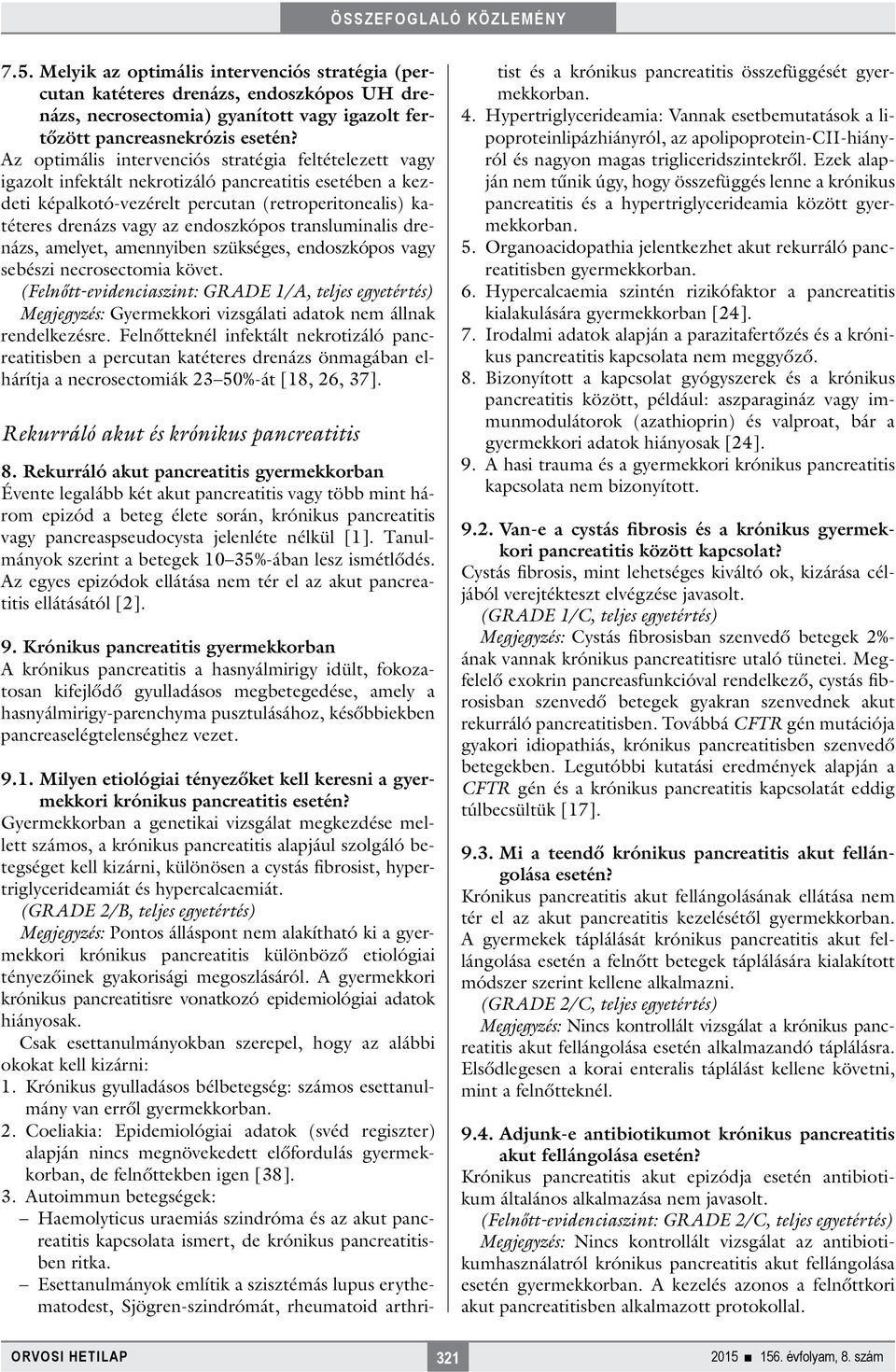 ÖSSZEFOGLALÓ KÖZLEMÉNY

7.5. Melyik az optimális intervenciós stratégia (percutan katéteres drenázs, endoszkópos UH drenázs, necrosectomia) gyanított vagy igazolt fertőzött pancreasnekrózis esetén?

Az optimális intervenciós stratégia feltételezett vagy igazolt infektált nekrotizáló pancreatitis esetében a kezdeti képalkotó-vezérelt percutan (retroperitonealis) katéteres drenázs vagy az endoszkópos transluminalis drenázs, amelyet, amennyiben szükséges, endoszkópos vagy sebészi necrosectomia követ.

(Felnőtt-evidenciaszint: GRADE 1/A, teljes egyetértés)

Megjegyzés: Gyermekkori vizsgálati adatok nem állnak rendelkezésre. Felnőtteknél infektált nekrotizáló pancreatitisben a percutan katéteres drenázs önmagában elhárítja a necrosectomiák 23–50%-át [18, 26, 37].

Rekurráló akut és krónikus pancreatitis

8. Rekurráló akut pancreatitis gyermekkorban

Évente legalább két akut pancreatitis vagy több mint három epizód a beteg élete során, krónikus pancreatitis vagy pancreaspseudocysta jelenléte nélkül [1]. Tanulmányok szerint a betegek 10–35%-ában lesz ismétlődés. Az egyes epizódok ellátása nem tér el az akut pancreatitis ellátásától [2].

9. Krónikus pancreatitis gyermekkorban

A krónikus pancreatitis a hasnyálmirigy idült, fokozatosan kifejlődő gyulladásos megbetegedése, amely a hasnyálmirigy-parenchyma pusztulásához, későbbiekben pancreaselégtelenséghez vezet.

9.1. Milyen etiológiai tényezőket kell keresni a gyermekkori krónikus pancreatitis esetén?

Gyermekkorban a genetikai vizsgálat megkezdése mellett számos, a krónikus pancreatitis alapjául szolgáló betegséget kell kizárni, különösen a cystás fibrosist, hypertriglycerideamiát és hypercalcaemiát.

(GRADE 2/B, teljes egyetértés)

Megjegyzés: Pontos álláspont nem alakítható ki a gyermekkori krónikus pancreatitis különböző etiológiai tényezőinek gyakorisági megoszlásáról. A gyermekkori krónikus pancreatitisre vonatkozó epidemiológiai adatok hiányosak.

Csak esettanulmányokban szerepel, hogy az alábbi okokat kell kizárni:

1. Krónikus gyulladásos bélbetegség: számos esettanulmány van erről gyermekkorban.
2. Coeliakia: Epidemiológiai adatok (svéd regiszter) alapján nincs megnövekedett előfordulás gyermekkorban, de felnőttekben igen [38].
3. Autoimmun betegségek:
– Haemolyticus uraemiás szindróma és az akut pancreatitis kapcsolata ismert, de krónikus pancreatitisben ritka.
– Esettanulmányok említik a szisztémás lupus erythematodest, Sjögren-szindrómát, rheumatoid arthritist és a krónikus pancreatitis összefüggését gyermekkorban.
4. Hypertriglycerideamia: Vannak esetbemutatások a lipoproteinlipázhiányról, az apolipoprotein-CII-hiányról és nagyon magas trigliceridszintekről. Ezek alapján nem tűnik úgy, hogy összefüggés lenne a krónikus pancreatitis és a hypertriglycerideamia között gyermekkorban.
5. Organoacidopathia jelentkezhet akut rekurráló pancreatitisben gyermekkorban.
6. Hypercalcaemia szintén rizikófaktor a pancreatitis kialakulására gyermekkorban [24].
7. Irodalmi adatok alapján a parazitafertőzés és a krónikus pancreatitis kapcsolata nem meggyőző.
8. Bizonyított a kapcsolat gyógyszerek és a krónikus pancreatitis között, például: aszparagináz vagy immunmodulátorok (azathioprin) és valproat, bár a gyermekkori adatok hiányosak [24].
9. A hasi trauma és a gyermekkori krónikus pancreatitis kapcsolata nem bizonyított.

9.2. Van-e a cystás fibrosis és a krónikus gyermekkori pancreatitis között kapcsolat?

Cystás fibrosis, mint lehetséges kiváltó ok, kizárása céljából verejtékteszt elvégzése javasolt.

(GRADE 1/C, teljes egyetértés)

Megjegyzés: Cystás fibrosisban szenvedő betegek 2%-ának vannak krónikus pancreatitisre utaló tünetei. Megfelelő exokrin pancreasfunkcióval rendelkező, cystás fibrosisban szenvedő betegek gyakran szenvednek akut rekurráló pancreatitisben. Továbbá CFTR gén mutációja gyakori idiopathiás, krónikus pancreatitisben szenvedő betegekben. Legutóbbi kutatási eredmények alapján a CFTR gén és a krónikus pancreatitis kapcsolatát eddig túlbecsültük [17].

9.3. Mi a teendő krónikus pancreatitis akut fellángolása esetén?

Krónikus pancreatitis akut fellángolásának ellátása nem tér el az akut pancreatitis kezelésétől gyermekkorban. A gyermekek táplálását krónikus pancreatitis akut fellángolása esetén a felnőtt betegek táplálására kialakított módszer szerint kellene alkalmazni.

(GRADE 2/C, teljes egyetértés)

Megjegyzés: Nincs kontrollált vizsgálat a krónikus pancreatitis akut fellángolása esetén alkalmazandó táplálásra. Elsődlegesen a korai enteralis táplálást kellene követni, mint a felnőtteknél.

9.4. Adjunk-e antibiotikumot krónikus pancreatitis akut fellángolása esetén?

Krónikus pancreatitis akut epizódja esetén antibiotikum általános alkalmazása nem javasolt.

(Felnőtt-evidenciaszint: GRADE 2/C, teljes egyetértés)

Megjegyzés: Nincs kontrollált vizsgálat az antibiotikumhasználatról krónikus pancreatitis akut fellángolása esetén gyermekkorban. A kezelés azonos a felnőttkori akut pancreatitisben alkalmazott protokollal.

ORVOSI HETILAP 321 2015 ■ 156. évfolyam, 8. szám